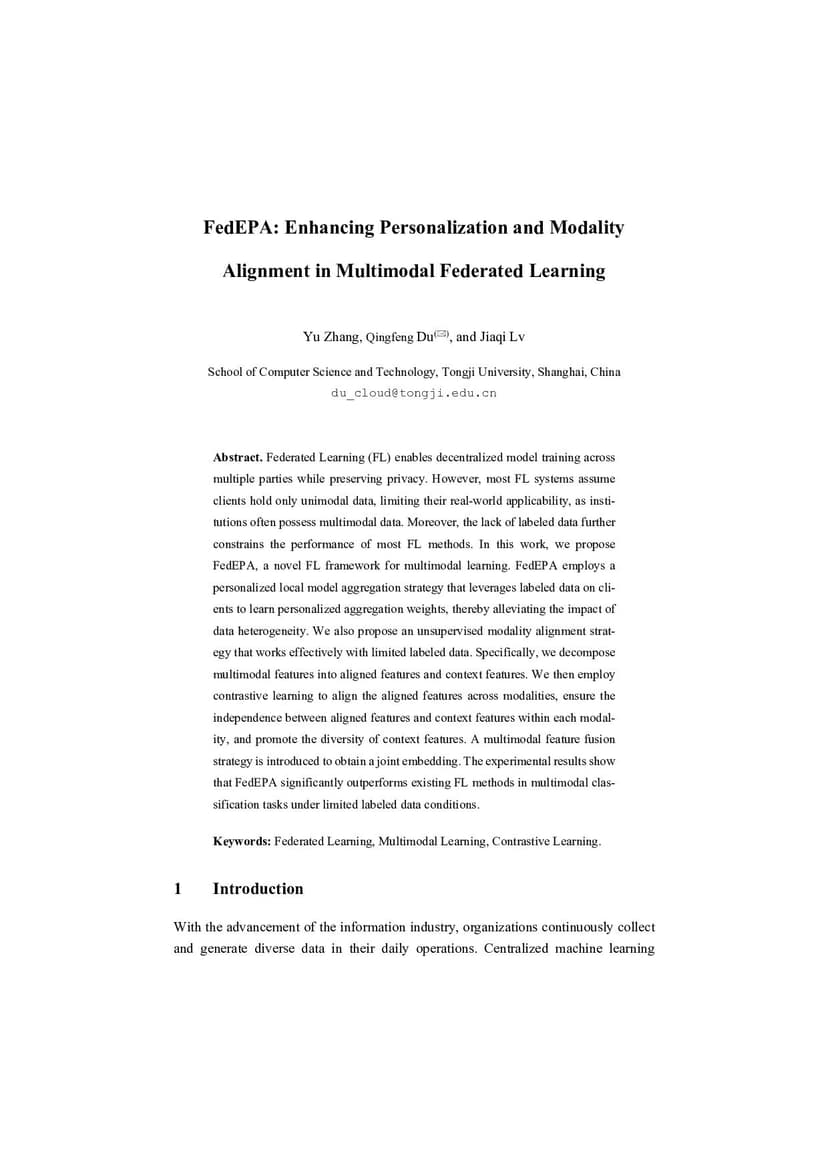 FedEPA: Enhancing Personalization and Modality Alignment in Multimodal Federated Learning

Yu Zhang, Qingfeng Du(✉), and Jiaqi Lv

School of Computer Science and Technology, Tongji University, Shanghai, China
du_cloud@tongji.edu.cn

Abstract. Federated Learning (FL) enables decentralized model training across multiple parties while preserving privacy. However, most FL systems assume clients hold only unimodal data, limiting their real-world applicability, as institutions often possess multimodal data. Moreover, the lack of labeled data further constrains the performance of most FL methods. In this work, we propose FedEPA, a novel FL framework for multimodal learning. FedEPA employs a personalized local model aggregation strategy that leverages labeled data on clients to learn personalized aggregation weights, thereby alleviating the impact of data heterogeneity. We also propose an unsupervised modality alignment strategy that works effectively with limited labeled data. Specifically, we decompose multimodal features into aligned features and context features. We then employ contrastive learning to align the aligned features across modalities, ensure the independence between aligned features and context features within each modality, and promote the diversity of context features. A multimodal feature fusion strategy is introduced to obtain a joint embedding. The experimental results show that FedEPA significantly outperforms existing FL methods in multimodal classification tasks under limited labeled data conditions.

Keywords: Federated Learning, Multimodal Learning, Contrastive Learning.

1 Introduction

With the advancement of the information industry, organizations continuously collect and generate diverse data in their daily operations. Centralized machine learning